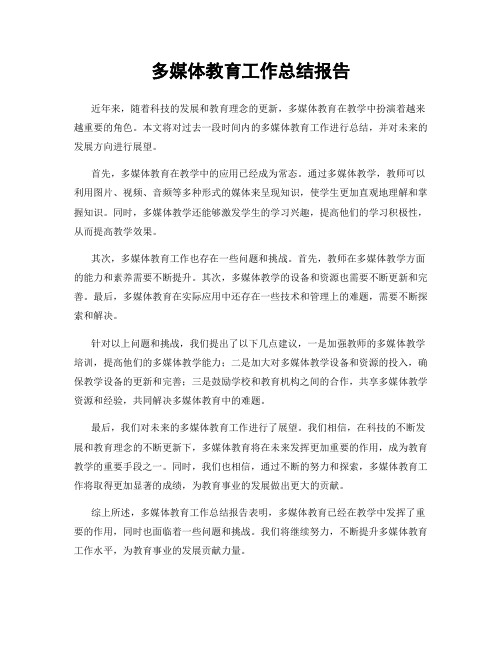 多媒体教育工作总结报告

近年来，随着科技的发展和教育理念的更新，多媒体教育在教学中扮演着越来越重要的角色。本文将对过去一段时间内的多媒体教育工作进行总结，并对未来的发展方向进行展望。

首先，多媒体教育在教学中的应用已经成为常态。通过多媒体教学，教师可以利用图片、视频、音频等多种形式的媒体来呈现知识，使学生更加直观地理解和掌握知识。同时，多媒体教学还能够激发学生的学习兴趣，提高他们的学习积极性，从而提高教学效果。

其次，多媒体教育工作也存在一些问题和挑战。首先，教师在多媒体教学方面的能力和素养需要不断提升。其次，多媒体教学的设备和资源也需要不断更新和完善。最后，多媒体教育在实际应用中还存在一些技术和管理上的难题，需要不断探索和解决。

针对以上问题和挑战，我们提出了以下几点建议，一是加强教师的多媒体教学培训，提高他们的多媒体教学能力；二是加大对多媒体教学设备和资源的投入，确保教学设备的更新和完善；三是鼓励学校和教育机构之间的合作，共享多媒体教学资源和经验，共同解决多媒体教育中的难题。

最后，我们对未来的多媒体教育工作进行了展望。我们相信，在科技的不断发展和教育理念的不断更新下，多媒体教育将在未来发挥更加重要的作用，成为教育教学的重要手段之一。同时，我们也相信，通过不断的努力和探索，多媒体教育工作将取得更加显著的成绩，为教育事业的发展做出更大的贡献。

综上所述，多媒体教育工作总结报告表明，多媒体教育已经在教学中发挥了重要的作用，同时也面临着一些问题和挑战。我们将继续努力，不断提升多媒体教育工作水平，为教育事业的发展贡献力量。